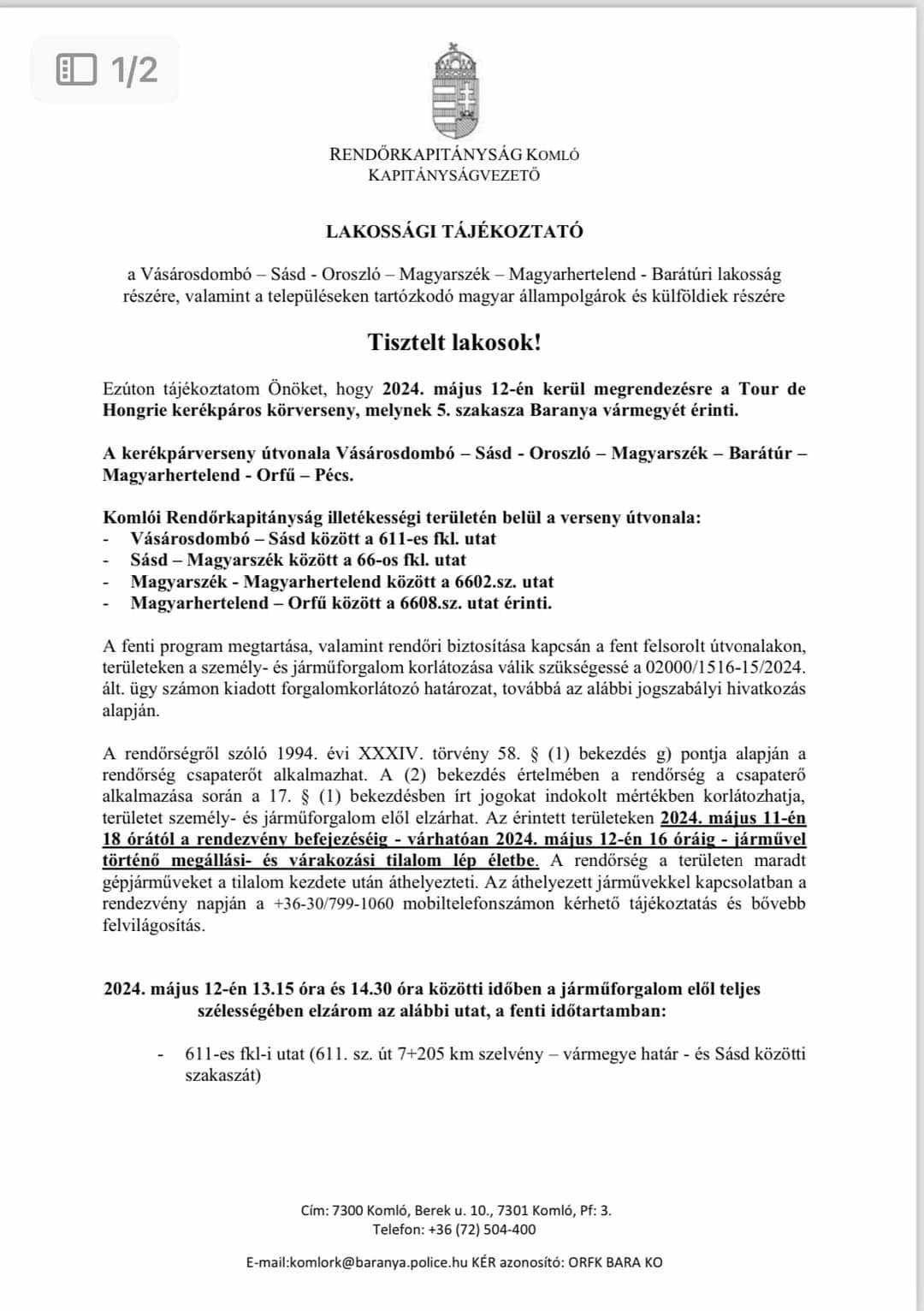 1/2

RENDŐRKAPITÁNYSÁG KOMLÓ
KAPITÁNYSÁGVEZETŐ

LAKOSSÁGI TÁJÉKOZTATÓ

a Vásárosdombó – Sásd - Oroszló – Magyarszék – Magyarhertelend - Barátúri lakosság részére, valamint a településeken tartózkodó magyar állampolgárok és külföldiek részére

Tisztelt lakosok!

Ezúton tájékoztatom Önöket, hogy 2024. május 12-én kerül megrendezésre a Tour de Hongrie kerékpáros körverseny, melynek 5. szakasza Baranya vármegyét érinti.

A kerékpárverseny útvonala Vásárosdombó – Sásd - Oroszló – Magyarszék – Barátúr – Magyarhertelend - Orfű – Pécs.

Komlói Rendőrkapitányság illetékességi területén belül a verseny útvonala:
- Vásárosdombó – Sásd között a 611-es fkl. utat
- Sásd – Magyarszék között a 66-os fkl. utat
- Magyarszék - Magyarhertelend között a 6602.sz. utat
- Magyarhertelend – Orfű között a 6608.sz. utat érinti.

A fenti program megtartása, valamint rendőri biztosítása kapcsán a fent felsorolt útvonalakon, területeken a személy- és járműforgalom korlátozása válik szükségessé a 02000/1516-15/2024. ált. ügy számon kiadott forgalomkorlátozó határozat, továbbá az alábbi jogszabályi hivatkozás alapján.

A rendőrségről szóló 1994. évi XXXIV. törvény 58. § (1) bekezdés g) pontja alapján a rendőrség csapaterőt alkalmazhat. A (2) bekezdés értelmében a rendőrség a csapaterő alkalmazása során a 17. § (1) bekezdésben írt jogokat indokolt mértékben korlátozhatja, területet személy- és járműforgalom elől elzárhat. Az érintett területeken 2024. május 11-én 18 órától a rendezvény befejezéséig - várhatóan 2024. május 12-én 16 óráig - járművel történő megállási- és várakozási tilalom lép életbe. A rendőrség a területen maradt gépjárműveket a tilalom kezdete után áthelyezteti. Az áthelyezett járművekkel kapcsolatban a rendezvény napján a +36-30/799-1060 mobiltelefonszámon kérhető tájékoztatás és bővebb felvilágosítás.

2024. május 12-én 13.15 óra és 14.30 óra közötti időben a járműforgalom elől teljes szélességében elzárom az alábbi utat, a fenti időtartamban:

- 611-es fkl-i utat (611. sz. út 7+205 km szelvény – vármegye határ - és Sásd közötti szakaszát)

Cím: 7300 Komló, Berek u. 10., 7301 Komló, Pf: 3.
Telefon: +36 (72) 504-400

E-mail:komlork@baranya.police.hu KÉR azonosító: ORFK BARA KO